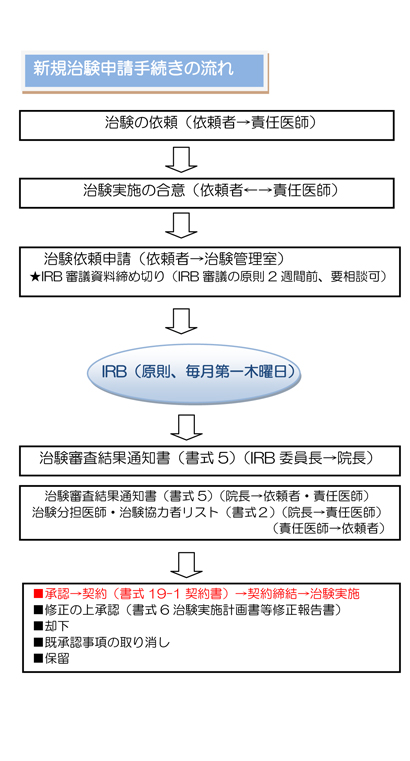 新規治験申請手続きの流れ

治験の依頼（依頼者→責任医師）

治験実施の合意（依頼者←→責任医師）

治験依頼申請（依頼者→治験管理室）
★IRB 審議資料締め切り（IRB 審議の原則 2 週間前、要相談可）

IRB（原則、毎月第一木曜日）

治験審査結果通知書（書式 5）（IRB 委員長→院長）

治験審査結果通知書（書式 5）（院長→依頼者・責任医師）
治験分担医師・治験協力者リスト（書式 2）（院長→責任医師）
（責任医師→依頼者）

■承認→契約（書式 19-1 契約書）→契約締結→治験実施
■修正の上承認（書式 6 治験実施計画書等修正報告書）
■却下
■既承認事項の取り消し
■保留